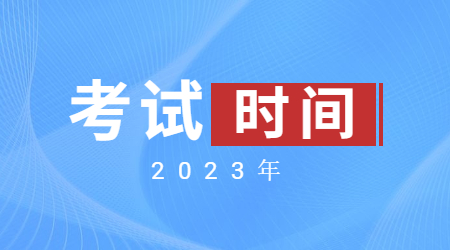 考试时间

2023年